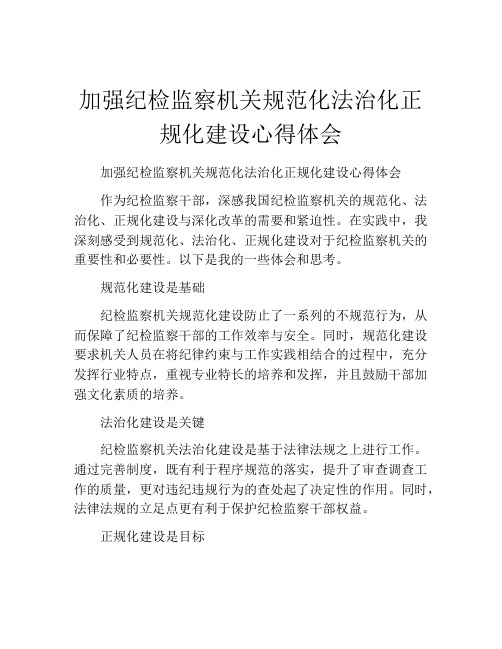 加强纪检监察机关规范化法治化正规化建设心得体会

加强纪检监察机关规范化法治化正规化建设心得体会

作为纪检监察干部，深感我国纪检监察机关的规范化、法治化、正规化建设与深化改革的需要和紧迫性。在实践中，我深刻感受到规范化、法治化、正规化建设对于纪检监察机关的重要性和必要性。以下是我的一些体会和思考。

规范化建设是基础

纪检监察机关规范化建设防止了一系列的不规范行为，从而保障了纪检监察干部的工作效率与安全。同时，规范化建设要求机关人员在将纪律约束与工作实践相结合的过程中，充分发挥行业特点，重视专业特长的培养和发挥，并且鼓励干部加强文化素质的培养。

法治化建设是关键

纪检监察机关法治化建设是基于法律法规之上进行工作。通过完善制度，既有利于程序规范的落实，提升了审查调查工作的质量，更对违纪违规行为的查处起了决定性的作用。同时，法律法规的立足点更有利于保护纪检监察干部权益。

正规化建设是目标